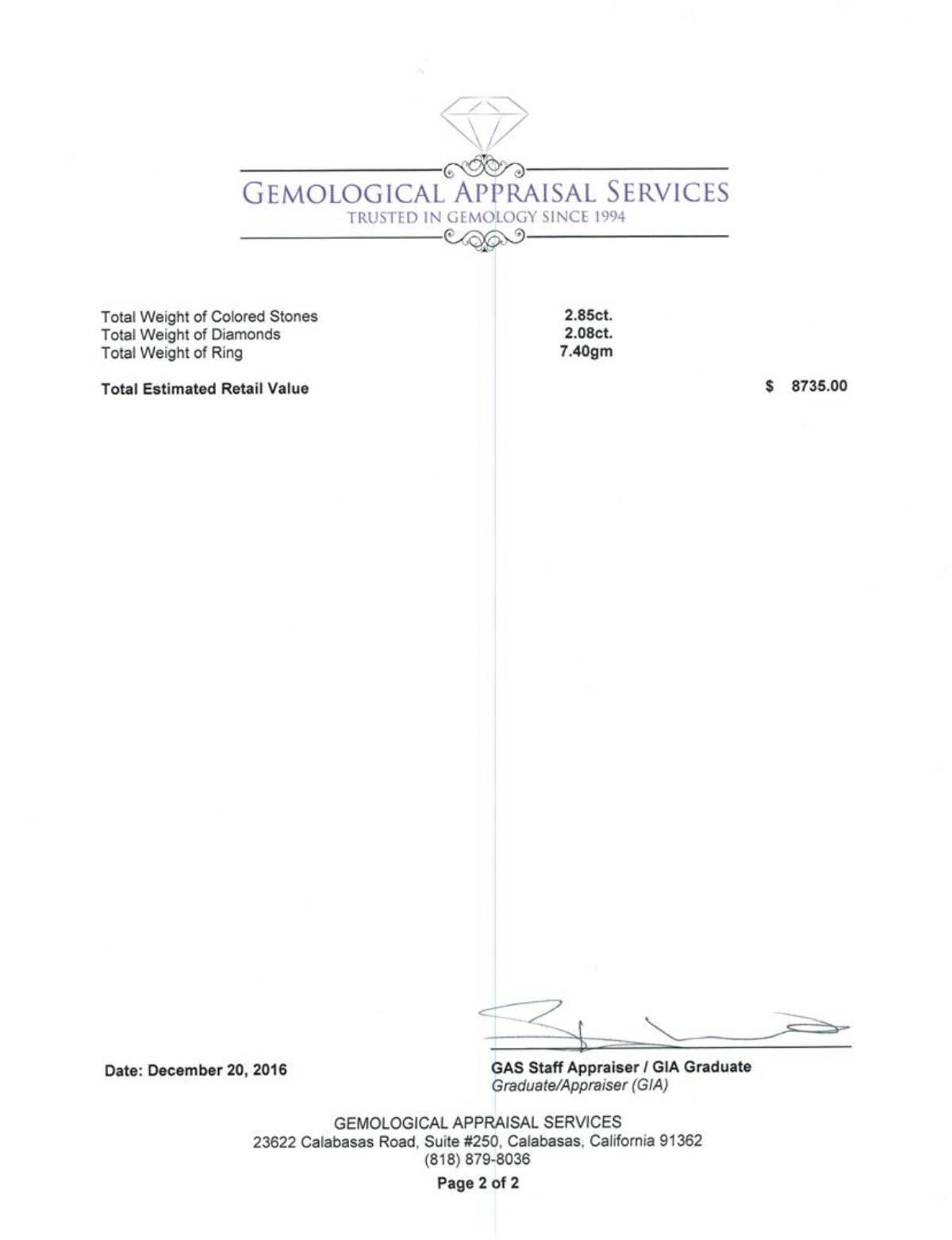 GEMOLOGICAL APPRAISAL SERVICES
TRUSTED IN GEMOLOGY SINCE 1994

Total Weight of Colored Stones 2.85ct.
Total Weight of Diamonds 2.08ct.
Total Weight of Ring 7.40gm

Total Estimated Retail Value $ 8735.00

Date: December 20, 2016

GAS Staff Appraiser / GIA Graduate
Graduate/Appraiser (GIA)

GEMOLOGICAL APPRAISAL SERVICES
23622 Calabasas Road, Suite #250, Calabasas, California 91362
(818) 879-8036

Page 2 of 2